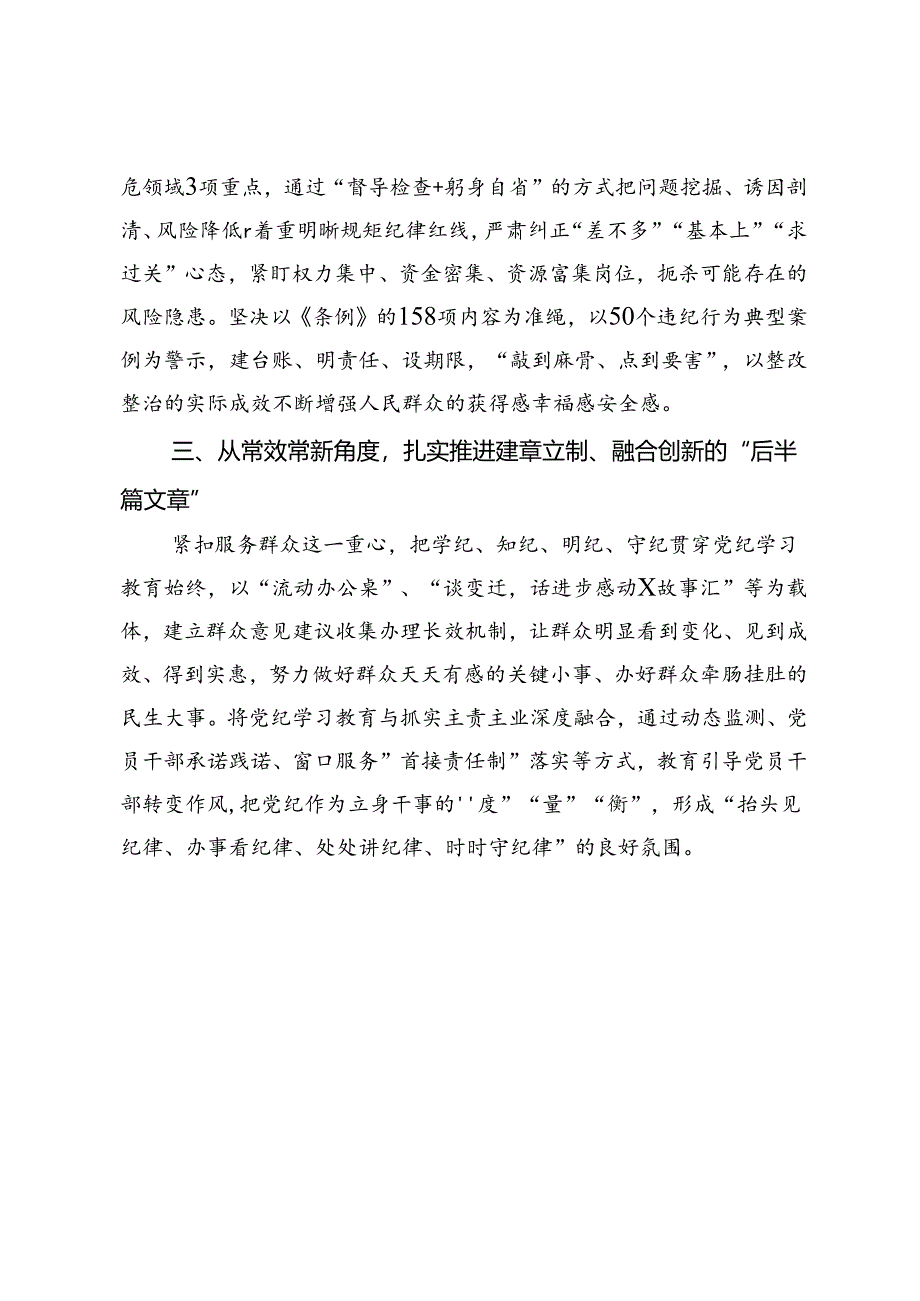 危领域3项重点，通过“督导检查+躬身自省”的方式把问题挖掘、诱因剖清、风险降低r着重明晰规矩纪律红线，严肃纠正“差不多”“基本上”“求过关”心态，紧盯权力集中、资金密集、资源富集岗位，扼杀可能存在的风险隐患。坚决以《条例》的158项内容为准绳，以50个违纪行为典型案例为警示，建台账、明责任、设期限，“敲到麻骨、点到要害”，以整改整治的实际成效不断增强人民群众的获得感幸福感安全感。

三、从常效常新角度，扎实推进建章立制、融合创新的“后半篇文章”

紧扣服务群众这一重心，把学纪、知纪、明纪、守纪贯穿党纪学习教育始终，以“流动办公桌”、“谈变迁，话进步感动X故事汇”等为载体，建立群众意见建议收集办理长效机制，让群众明显看到变化、见到成效、得到实惠，努力做好群众天天有感的关键小事、办好群众牵肠挂肚的民生大事。将党纪学习教育与抓实主责主业深度融合，通过动态监测、党员干部承诺践诺、窗口服务”首接责任制”落实等方式，教育引导党员干部转变作风，把党纪作为立身干事的''度”“量”“衡”，形成“抬头见纪律、办事看纪律、处处讲纪律、时时守纪律”的良好氛围。